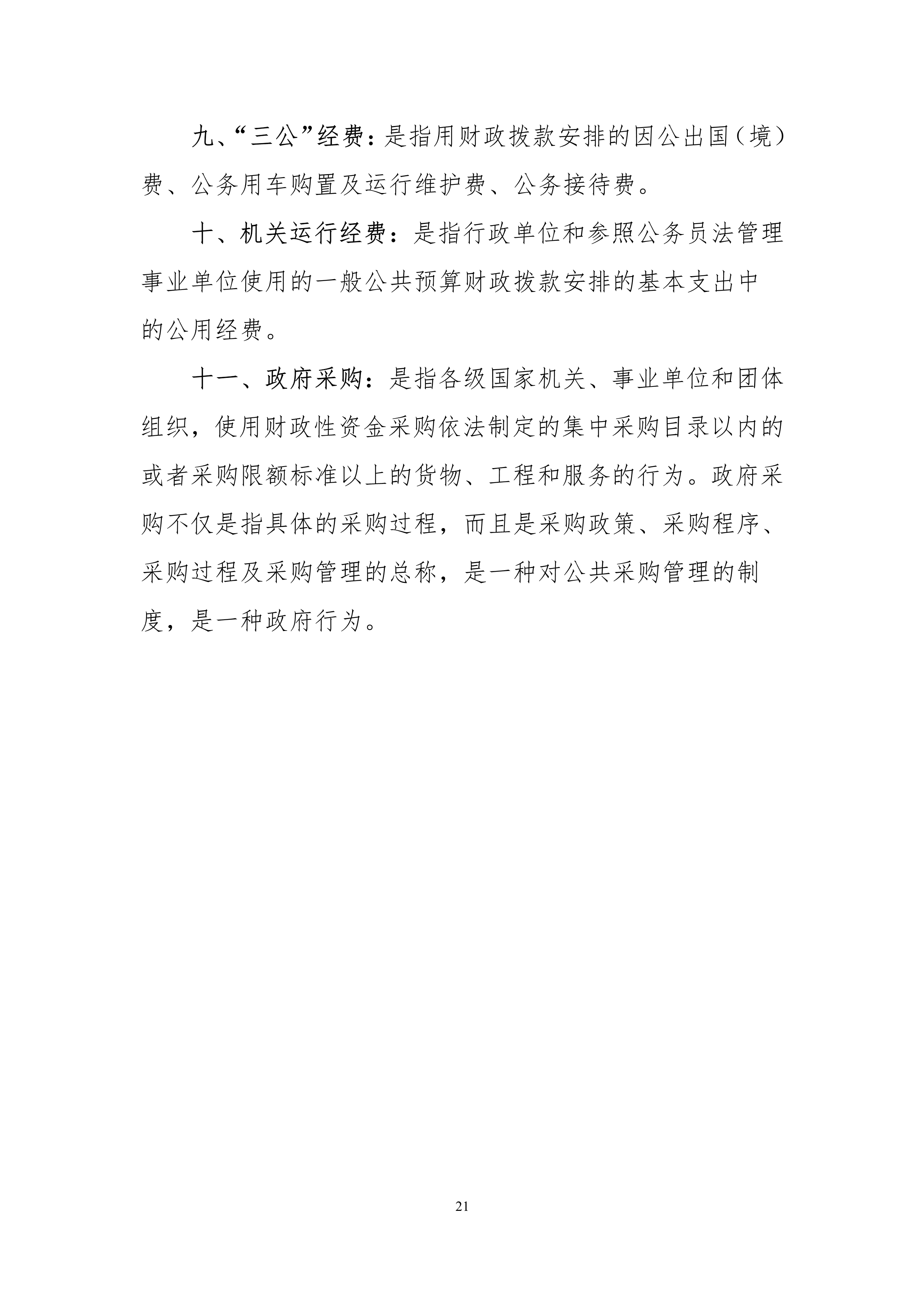 九、“三公”经费：是指用财政拨款安排的因公出国（境）费、公务用车购置及运行维护费、公务接待费。

十、机关运行经费：是指行政单位和参照公务员法管理事业单位使用的一般公共预算财政拨款安排的基本支出中的公用经费。

十一、政府采购：是指各级国家机关、事业单位和团体组织，使用财政性资金采购依法制定的集中采购目录以内的或者采购限额标准以上的货物、工程和服务的行为。政府采购不仅是指具体的采购过程，而且是采购政策、采购程序、采购过程及采购管理的总称，是一种对公共采购管理的制度，是一种政府行为。

21